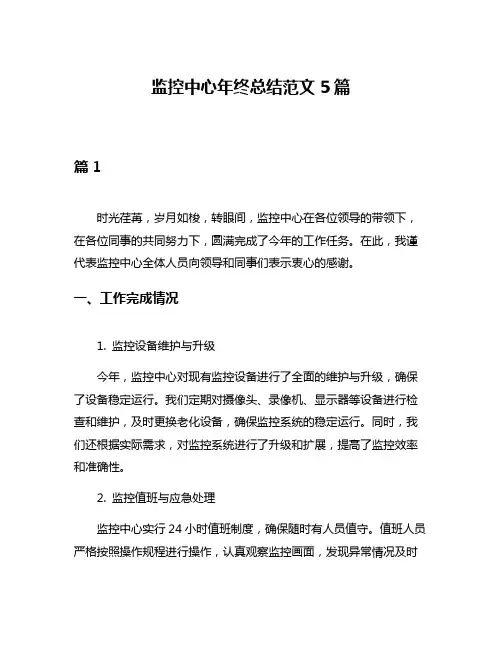 监控中心年终总结范文 5 篇

篇 1

时光荏苒，岁月如梭，转眼间，监控中心在各位领导的带领下，在各位同事的共同努力下，圆满完成了今年的工作任务。在此，我谨代表监控中心全体人员向领导和同事们表示衷心的感谢。

一、工作完成情况

1. 监控设备维护与升级

今年，监控中心对现有监控设备进行了全面的维护与升级，确保了设备稳定运行。我们定期对摄像头、录像机、显示器等设备进行检查和维护，及时更换老化设备，确保监控系统的稳定运行。同时，我们还根据实际需求，对监控系统进行了升级和扩展，提高了监控效率和准确性。

2. 监控值班与应急处理

监控中心实行 24 小时值班制度，确保随时有人员值守。值班人员严格按照操作规程进行操作，认真观察监控画面，发现异常情况及时